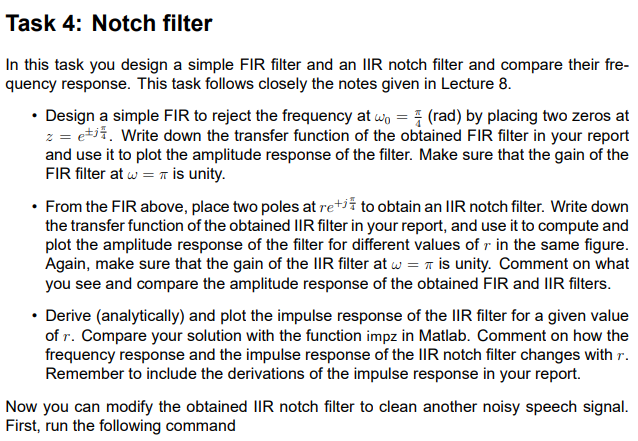 Task 4: Notch filter

In this task you design a simple FIR filter and an IIR notch filter and compare their frequency response. This task follows closely the notes given in Lecture 8.

• Design a simple FIR to reject the frequency at $\omega_0 = \frac{\pi}{4}$ (rad) by placing two zeros at $z = e^{\pm j\frac{\pi}{4}}$. Write down the transfer function of the obtained FIR filter in your report and use it to plot the amplitude response of the filter. Make sure that the gain of the FIR filter at $\omega = \pi$ is unity.

• From the FIR above, place two poles at $re^{+j\frac{\pi}{4}}$ to obtain an IIR notch filter. Write down the transfer function of the obtained IIR filter in your report, and use it to compute and plot the amplitude response of the filter for different values of $r$ in the same figure. Again, make sure that the gain of the IIR filter at $\omega = \pi$ is unity. Comment on what you see and compare the amplitude response of the obtained FIR and IIR filters.

• Derive (analytically) and plot the impulse response of the IIR filter for a given value of $r$. Compare your solution with the function impz in Matlab. Comment on how the frequency response and the impulse response of the IIR notch filter changes with $r$. Remember to include the derivations of the impulse response in your report.

Now you can modify the obtained IIR notch filter to clean another noisy speech signal. First, run the following command